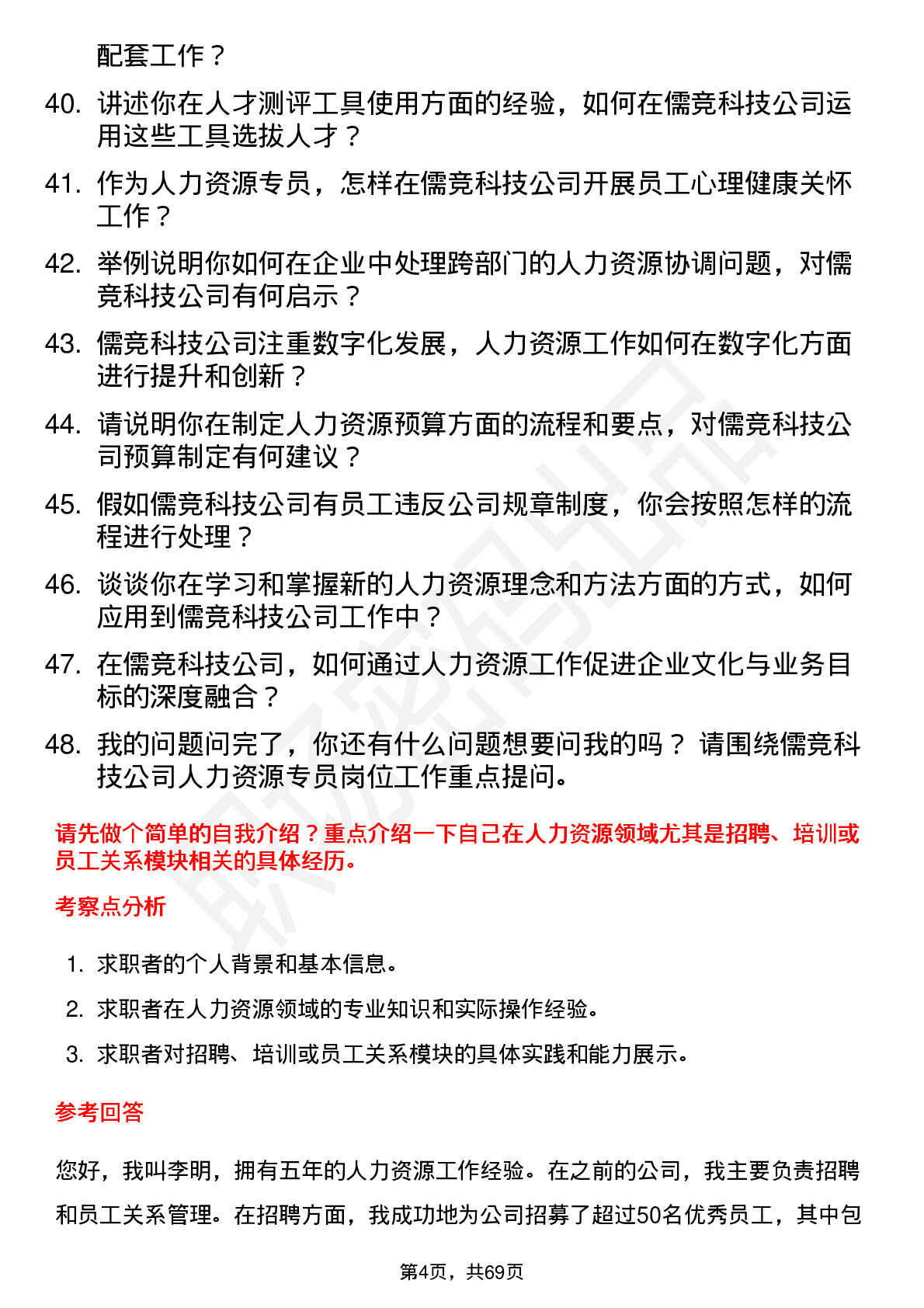 配套工作？

40. 讲述你在人才测评工具使用方面的经验，如何在儒竞科技公司运用这些工具选拔人才？

41. 作为人力资源专员，怎样在儒竞科技公司开展员工心理健康关怀工作？

42. 举例说明你如何在企业中处理跨部门的人力资源协调问题，对儒竞科技公司有何启示？

43. 儒竞科技公司注重数字化发展，人力资源工作如何在数字化方面进行提升和创新？

44. 请说明你在制定人力资源预算方面的流程和要点，对儒竞科技公司预算制定有何建议？

45. 假如儒竞科技公司有员工违反公司规章制度，你会按照怎样的流程进行处理？

46. 谈谈你在学习和掌握新的人力资源理念和方法方面的方式，如何应用到儒竞科技公司工作中？

47. 在儒竞科技公司，如何通过人力资源工作促进企业文化与业务目标的深度融合？

48. 我的问题问完了，你还有什么问题想要问我的吗？ 请围绕儒竞科技公司人力资源专员岗位工作重点提问。

请先做个简单的自我介绍？重点介绍一下自己在人力资源领域尤其是招聘、培训或员工关系模块相关的具体经历。

考察点分析

1. 求职者的个人背景和基本信息。
2. 求职者在人力资源领域的专业知识和实际操作经验。
3. 求职者对招聘、培训或员工关系模块的具体实践和能力展示。

参考回答

您好，我叫李明，拥有五年的人力资源工作经验。在之前的公司，我主要负责招聘和员工关系管理。在招聘方面，我成功地为公司招募了超过50名优秀员工，其中包

第4页，共69页